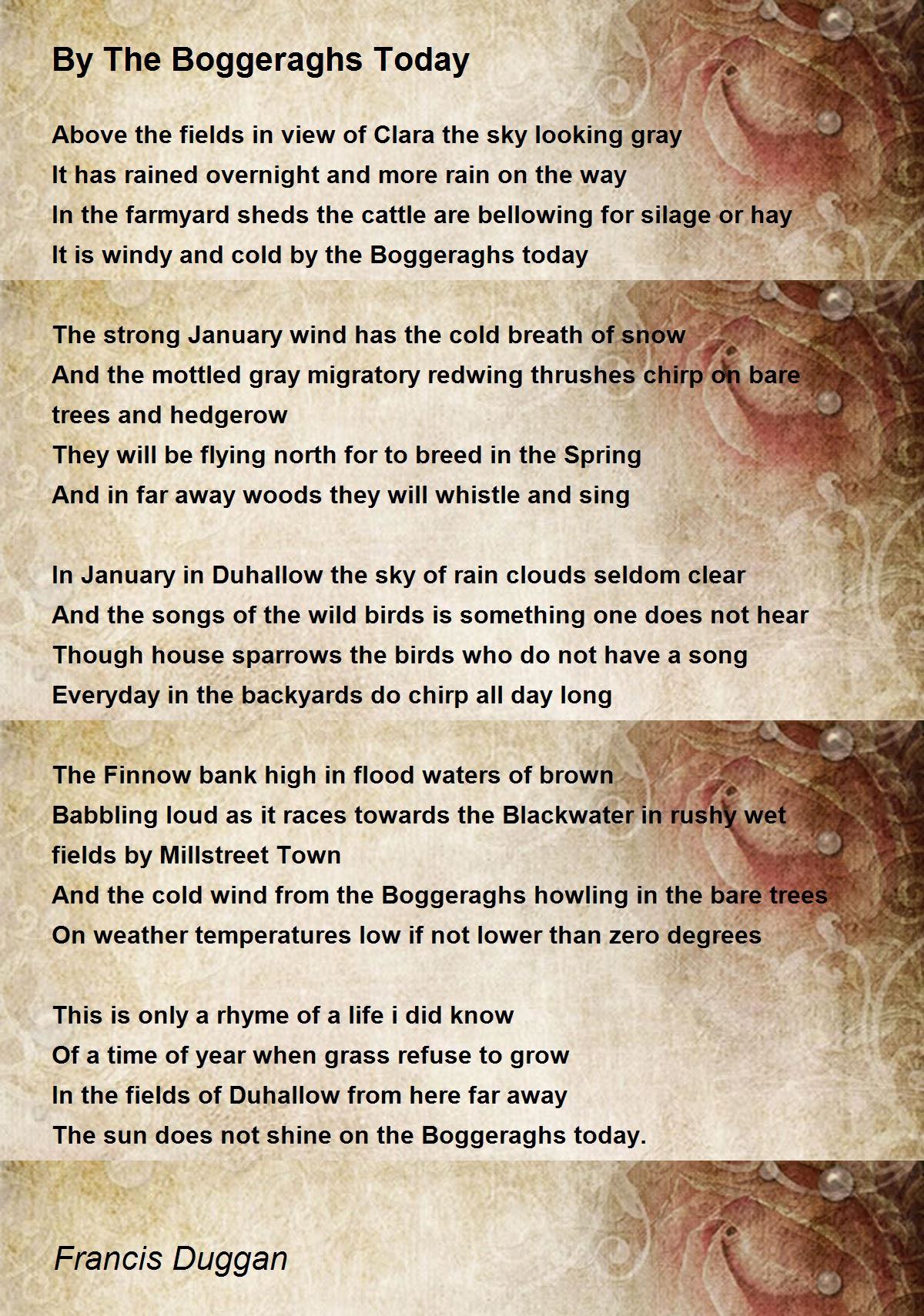 By The Boggeraghs Today

Above the fields in view of Clara the sky looking gray
It has rained overnight and more rain on the way
In the farmyard sheds the cattle are bellowing for silage or hay
It is windy and cold by the Boggeraghs today

The strong January wind has the cold breath of snow
And the mottled gray migratory redwing thrushes chirp on bare trees and hedgerow
They will be flying north for to breed in the Spring
And in far away woods they will whistle and sing

In January in Duhallow the sky of rain clouds seldom clear
And the songs of the wild birds is something one does not hear
Though house sparrows the birds who do not have a song
Everyday in the backyards do chirp all day long

The Finnow bank high in flood waters of brown
Babbling loud as it races towards the Blackwater in rushy wet fields by Millstreet Town
And the cold wind from the Boggeraghs howling in the bare trees
On weather temperatures low if not lower than zero degrees

This is only a rhyme of a life i did know
Of a time of year when grass refuse to grow
In the fields of Duhallow from here far away
The sun does not shine on the Boggeraghs today.

Francis Duggan